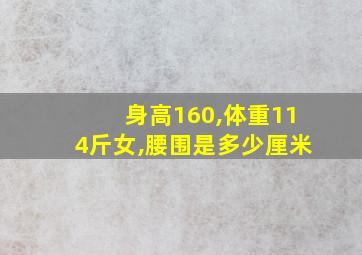 身高160,体重114斤女,腰围是多少厘米